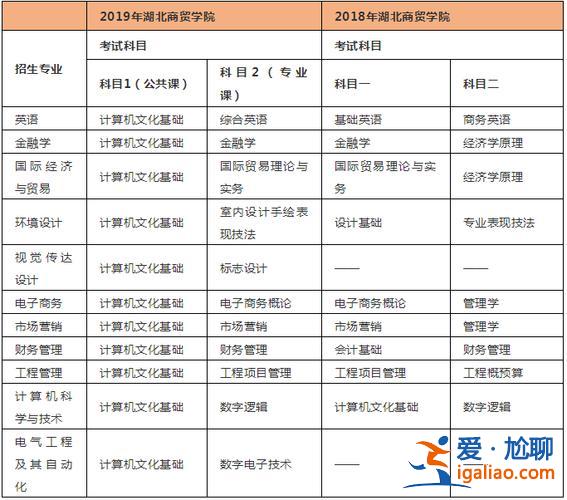 | | 2019年湖北商贸学院 | | 2018年湖北商贸学院 | |
|---|---|---|---|---|
| 招生专业 | 考试科目 | | 考试科目 | |
| | 科目1（公共课） | 科目2（专业课） | 科目一 | 科目二 |
| 英语 | 计算机文化基础 | 综合英语 | 基础英语 | 商务英语 |
| 金融学 | 计算机文化基础 | 金融学 | 金融学 | 经济学原理 |
| 国际经济与贸易 | 计算机文化基础 | 国际贸易理论与实务 | 国际贸易理论与实务 | 经济学原理 |
| 环境设计 | 计算机文化基础 | 室内设计手绘表现技法 | 设计基础 | 专业表现技法 |
| 视觉传达设计 | 计算机文化基础 | 标志设计 | —— | —— |
| 电子商务 | 计算机文化基础 | 电子商务概论 | 电子商务概论 | 管理学 |
| 市场营销 | 计算机文化基础 | 市场营销 | 市场营销 | 管理学 |
| 财务管理 | 计算机文化基础 | 财务管理 | 会计基础 | 财务管理 |
| 工程管理 | 计算机文化基础 | 工程项目管理 | 工程项目管理 | 工程概预算 |
| 计算机科学与技术 | 计算机文化基础 | 数字逻辑 | 计算机文化基础 | 数字逻辑 |
| 电气工程及其自动化 | 计算机文化基础 | 数字电子技术 | —— | |

爱·尬聊
igaliao.com